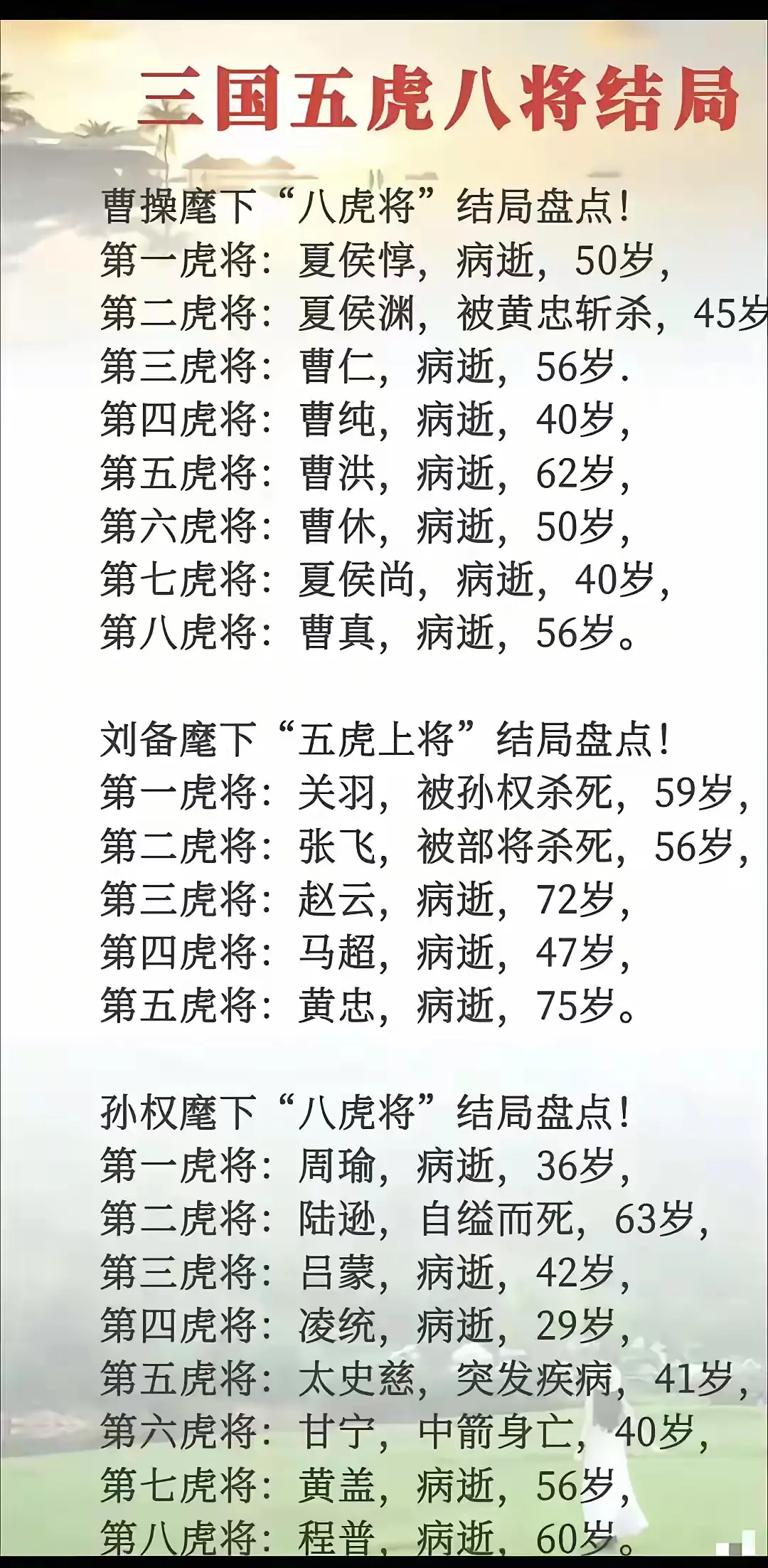 三国五虎八将结局

曹操麾下“八虎将”结局盘点！
第一虎将：夏侯惇，病逝，50岁，
第二虎将：夏侯渊，被黄忠斩杀，45岁
第三虎将：曹仁，病逝，56岁.
第四虎将：曹纯，病逝，40岁，
第五虎将：曹洪，病逝，62岁，
第六虎将：曹休，病逝，50岁，
第七虎将：夏侯尚，病逝，40岁，
第八虎将：曹真，病逝，56岁。

刘备麾下“五虎上将”结局盘点！
第一虎将：关羽，被孙权杀死，59岁，
第二虎将：张飞，被部将杀死，56岁，
第三虎将：赵云，病逝，72岁，
第四虎将：马超，病逝，47岁，
第五虎将：黄忠，病逝，75岁。

孙权麾下“八虎将”结局盘点！
第一虎将：周瑜，病逝，36岁，
第二虎将：陆逊，自缢而死，63岁，
第三虎将：吕蒙，病逝，42岁，
第四虎将：凌统，病逝，29岁，
第五虎将：太史慈，突发疾病，41岁，
第六虎将：甘宁，中箭身亡，40岁，
第七虎将：黄盖，病逝，56岁，
第八虎将：程普，病逝，60岁。